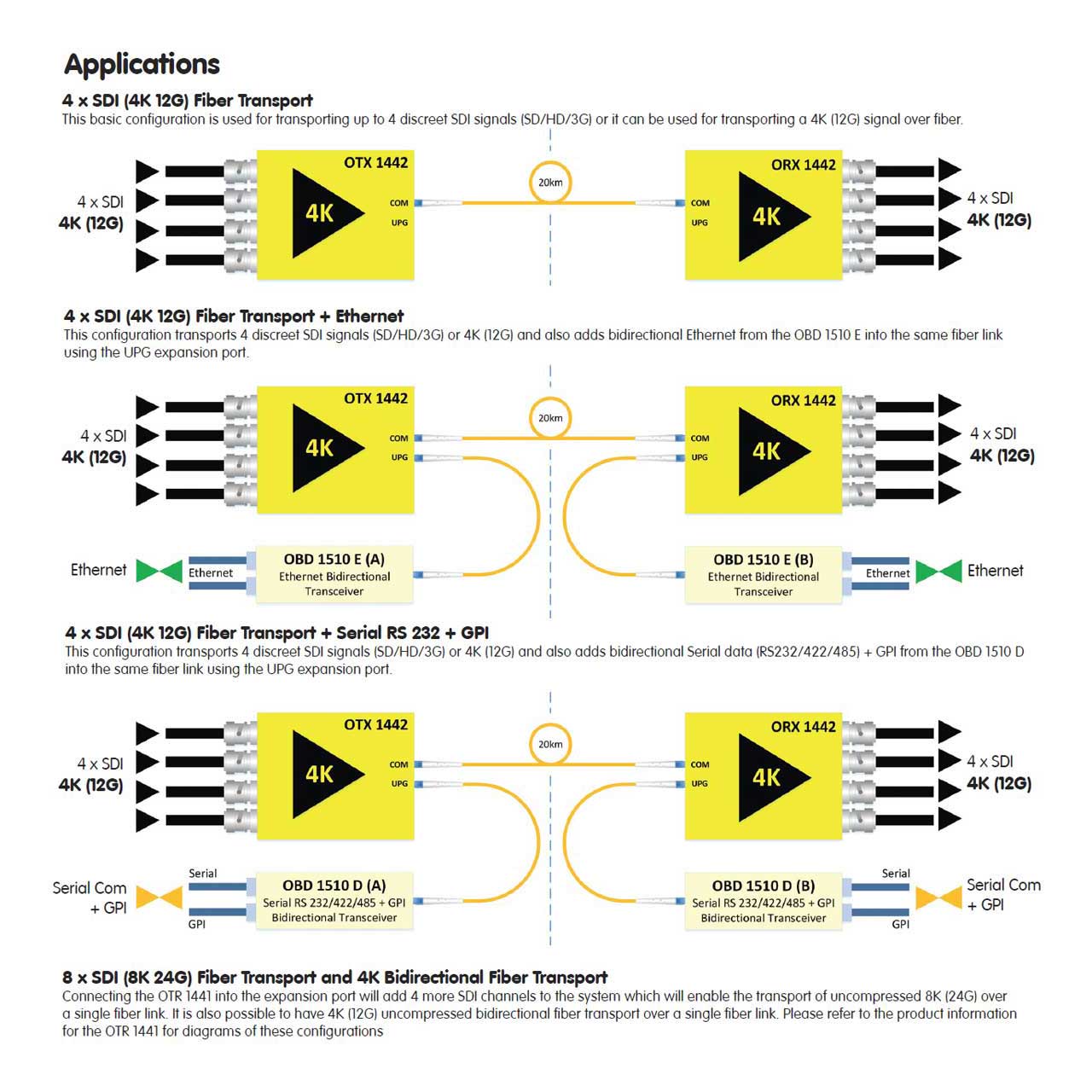 Applications

4 x SDI (4K 12G) Fiber Transport
This basic configuration is used for transporting up to 4 discreet SDI signals (SD/HD/3G) or it can be used for transporting a 4K (12G) signal over fiber.

4 x SDI
4K (12G)

OTX 1442
4K
COM
UPG

20km

ORX 1442
4K
COM
UPG

4 x SDI
4K (12G)

4 x SDI (4K 12G) Fiber Transport + Ethernet
This configuration transports 4 discreet SDI signals (SD/HD/3G) or 4K (12G) and also adds bidirectional Ethernet from the OBD 1510 E into the same fiber link using the UPG expansion port.

4 x SDI
4K (12G)

OTX 1442
4K
COM
UPG

20km

ORX 1442
4K
COM
UPG

4 x SDI
4K (12G)

Ethernet
Ethernet
OBD 1510 E (A)
Ethernet Bidirectional Transceiver

OBD 1510 E (B)
Ethernet Bidirectional Transceiver
Ethernet
Ethernet

4 x SDI (4K 12G) Fiber Transport + Serial RS 232 + GPI
This configuration transports 4 discreet SDI signals (SD/HD/3G) or 4K (12G) and also adds bidirectional Serial data (RS232/422/485) + GPI from the OBD 1510 D into the same fiber link using the UPG expansion port.

4 x SDI
4K (12G)

OTX 1442
4K
COM
UPG

20km

ORX 1442
4K
COM
UPG

4 x SDI
4K (12G)

Serial Com
+ GPI
Serial
GPI
OBD 1510 D (A)
Serial RS 232/422/485 + GPI
Bidirectional Transceiver

OBD 1510 D (B)
Serial RS 232/422/485 + GPI
Bidirectional Transceiver
Serial
GPI
Serial Com
+ GPI

8 x SDI (8K 24G) Fiber Transport and 4K Bidirectional Fiber Transport
Connecting the OTR 1441 into the expansion port will add 4 more SDI channels to the system which will enable the transport of uncompressed 8K (24G) over a single fiber link. It is also possible to have 4K (12G) uncompressed bidirectional fiber transport over a single fiber link. Please refer to the product information for the OTR 1441 for diagrams of these configurations